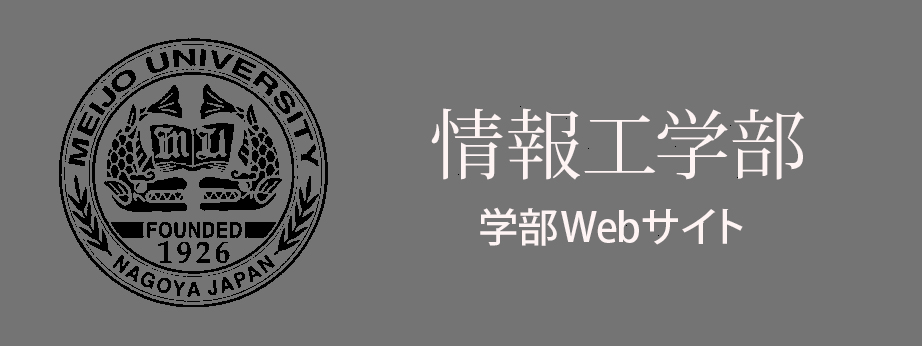 MEIJO UNIVERSITY
MU
FOUNDED
1926
NAGOYA JAPAN

情報工学部

学部Webサイト